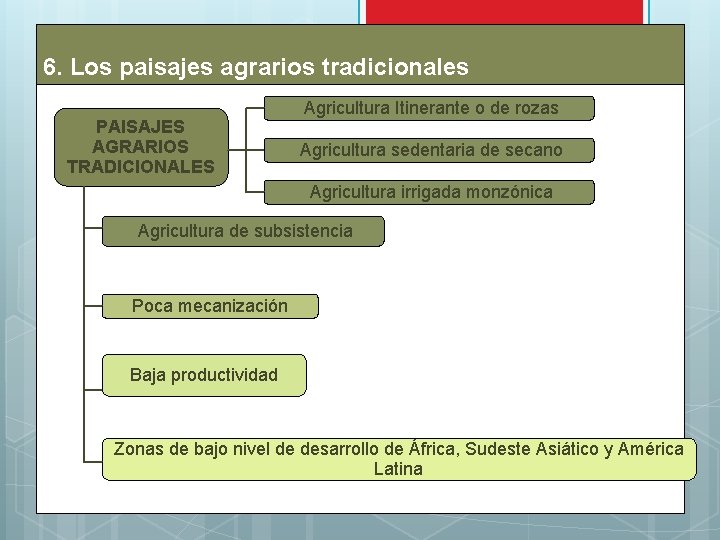 6. Los paisajes agrarios tradicionales

PAISAJES AGRARIOS TRADICIONALES

Agricultura Itinerante o de rozas

Agricultura sedentaria de secano

Agricultura irrigada monzónica

Agricultura de subsistencia

Poca mecanización

Baja productividad

Zonas de bajo nivel de desarrollo de África, Sudeste Asiático y América Latina